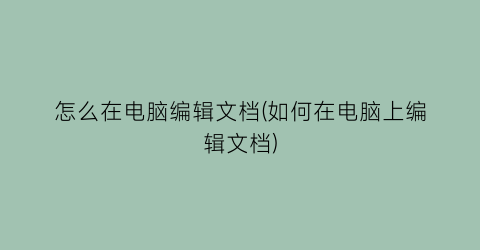 怎么在电脑编辑文档(如何在电脑上编辑文档)